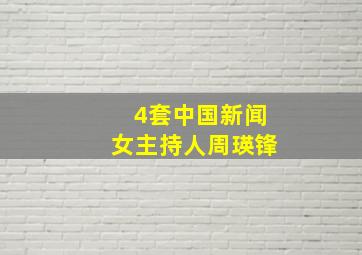 4套中国新闻
女主持人周瑛锋